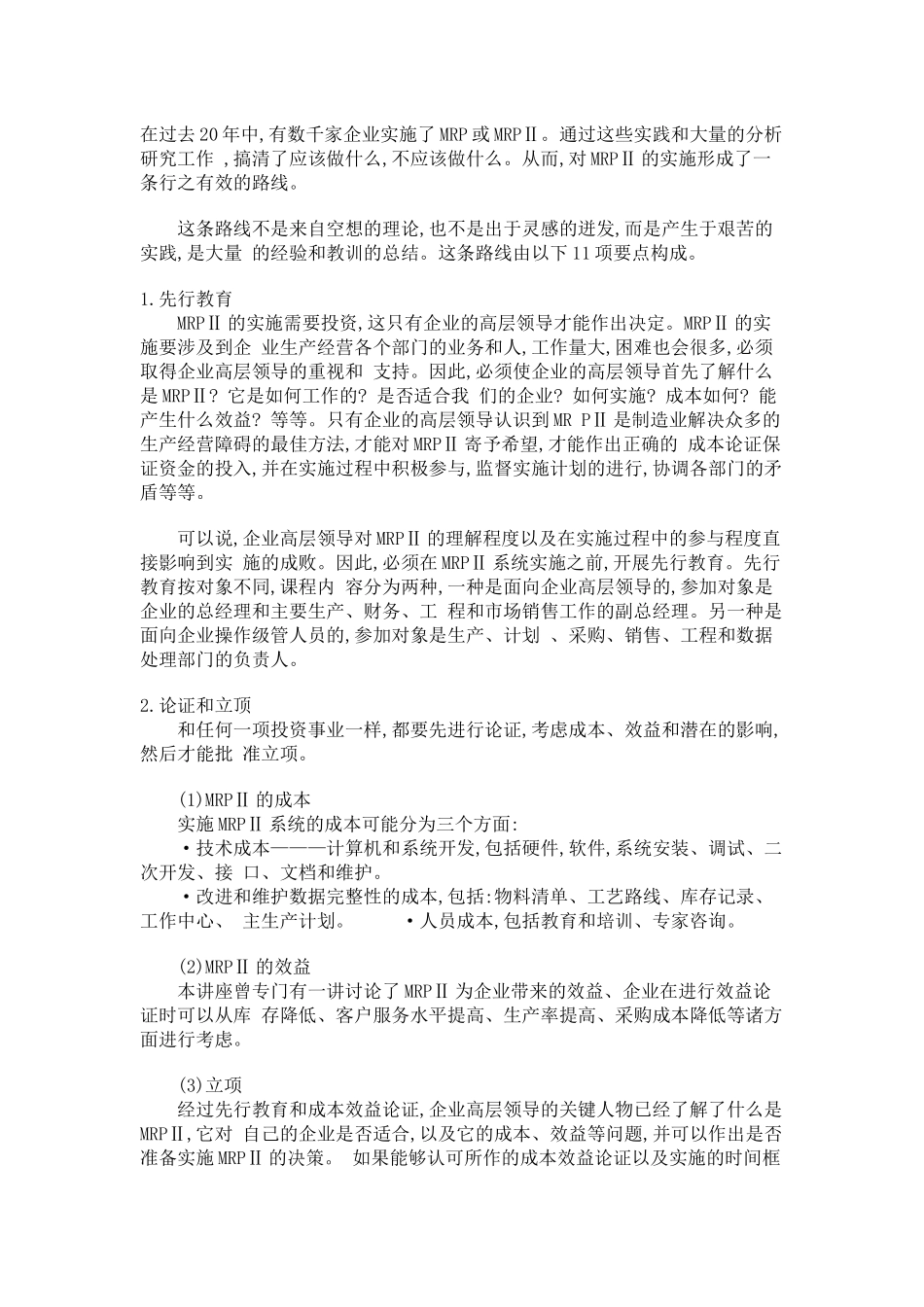 在过去20年中,有数千家企业实施了MRP或MRPⅡ。通过这些实践和大量的分析研究工作 ,搞清了应该做什么,不应该做什么。从而,对MRPⅡ的实施形成了一条行之有效的路线。

这条路线不是来自空想的理论,也不是出于灵感的迸发,而是产生于艰苦的实践,是大量 的经验和教训的总结。这条路线由以下11项要点构成。

1.先行教育
MRPⅡ的实施需要投资,这只有企业的高层领导才能作出决定。MRPⅡ的实施要涉及到企 业生产经营各个部门的业务和人,工作量大,困难也会很多,必须取得企业高层领导的重视和 支持。因此,必须使企业的高层领导首先了解什么是MRPⅡ?它是如何工作的?是否适合我 们的企业?如何实施?成本如何?能产生什么效益?等等。只有企业的高层领导认识到MR PⅡ是制造业解决众多的生产经营障碍的最佳方法,才能对MRPⅡ寄予希望,才能作出正确的 成本论证保证资金的投入,并在实施过程中积极参与,监督实施计划的进行,协调各部门的矛盾等等。

可以说,企业高层领导对MRPⅡ的理解程度以及在实施过程中的参与程度直接影响到实 施的成败。因此,必须在MRPⅡ系统实施之前,开展先行教育。先行教育按对象不同,课程内 容分为两种,一种是面向企业高层领导的,参加对象是企业的总经理和主要生产、财务、工 程和市场销售工作的副总经理。另一种是面向企业操作级管人员的,参加对象是生产、计划 、采购、销售、工程和数据处理部门的负责人。

2.论证和立项
和任何一项投资事业一样,都要先进行论证,考虑成本、效益和潜在的影响,然后才能批 准立项。

(1)MRPⅡ的成本
实施MRPⅡ系统的成本可能分为三个方面:
·技术成本———计算机和系统开发,包括硬件,软件,系统安装、调试、二次开发、接 口、文档和维护。
·改进和维护数据完整性的成本,包括:物料清单、工艺路线、库存记录、工作中心、 主生产计划。 ·人员成本,包括教育和培训、专家咨询。

(2)MRPⅡ的效益
本讲座曾专门有一讲讨论了MRPⅡ为企业带来的效益、企业在进行效益论证时可以从库 存降低、客户服务水平提高、生产率提高、采购成本降低等诸方面进行考虑。

(3)立项
经过先行教育和成本效益论证,企业高层领导的关键人物已经了解了什么是MRPⅡ,它对 自己的企业是否适合,以及它的成本、效益等问题,并可以作出是否准备实施MRPⅡ的决策。 如果能够认可所作的成本效益论证以及实施的时间框